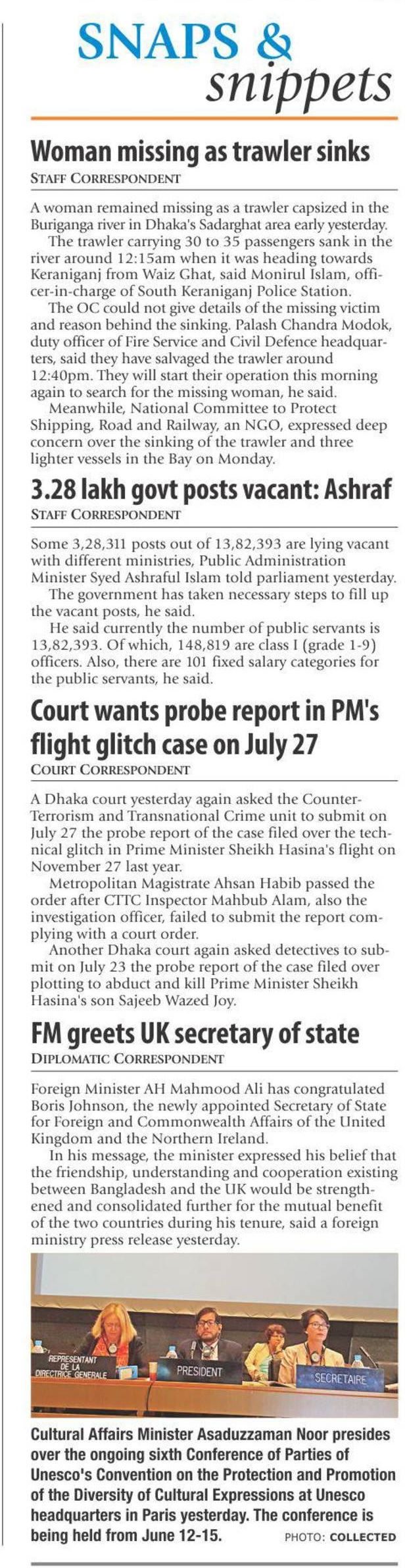 SNAPS & snippets

Woman missing as trawler sinks
STAFF CORRESPONDENT

A woman remained missing as a trawler capsized in the Buriganga river in Dhaka's Sadarghat area early yesterday.

The trawler carrying 30 to 35 passengers sank in the river around 12:15am when it was heading towards Keraniganj from Waiz Ghat, said Monirul Islam, officer-in-charge of South Keraniganj Police Station.

The OC could not give details of the missing victim and reason behind the sinking. Palash Chandra Modok, duty officer of Fire Service and Civil Defence headquarters, said they have salvaged the trawler around 12:40pm. They will start their operation this morning again to search for the missing woman, he said.

Meanwhile, National Committee to Protect Shipping, Road and Railway, an NGO, expressed deep concern over the sinking of the trawler and three lighter vessels in the Bay on Monday.

3.28 lakh govt posts vacant: Ashraf
STAFF CORRESPONDENT

Some 3,28,311 posts out of 13,82,393 are lying vacant with different ministries, Public Administration Minister Syed Ashraful Islam told parliament yesterday.

The government has taken necessary steps to fill up the vacant posts, he said.

He said currently the number of public servants is 13,82,393. Of which, 148,819 are class I (grade 1-9) officers. Also, there are 101 fixed salary categories for the public servants, he said.

Court wants probe report in PM's flight glitch case on July 27
COURT CORRESPONDENT

A Dhaka court yesterday again asked the Counter-Terrorism and Transnational Crime unit to submit on July 27 the probe report of the case filed over the technical glitch in Prime Minister Sheikh Hasina's flight on November 27 last year.

Metropolitan Magistrate Ahsan Habib passed the order after CTTC Inspector Mahbub Alam, also the investigation officer, failed to submit the report complying with a court order.

Another Dhaka court again asked detectives to submit on July 23 the probe report of the case filed over plotting to abduct and kill Prime Minister Sheikh Hasina's son Sajeeb Wazed Joy.

FM greets UK secretary of state
DIPLOMATIC CORRESPONDENT

Foreign Minister AH Mahmood Ali has congratulated Boris Johnson, the newly appointed Secretary of State for Foreign and Commonwealth Affairs of the United Kingdom and the Northern Ireland.

In his message, the minister expressed his belief that the friendship, understanding and cooperation existing between Bangladesh and the UK would be strengthened and consolidated further for the mutual benefit of the two countries during his tenure, said a foreign ministry press release yesterday.

REPRESENTANT DE LA DIRECTRICE GENERALE
PRESIDENT
SECRETAIRE

Cultural Affairs Minister Asaduzzaman Noor presides over the ongoing sixth Conference of Parties of Unesco's Convention on the Protection and Promotion of the Diversity of Cultural Expressions at Unesco headquarters in Paris yesterday. The conference is being held from June 12-15. PHOTO: COLLECTED